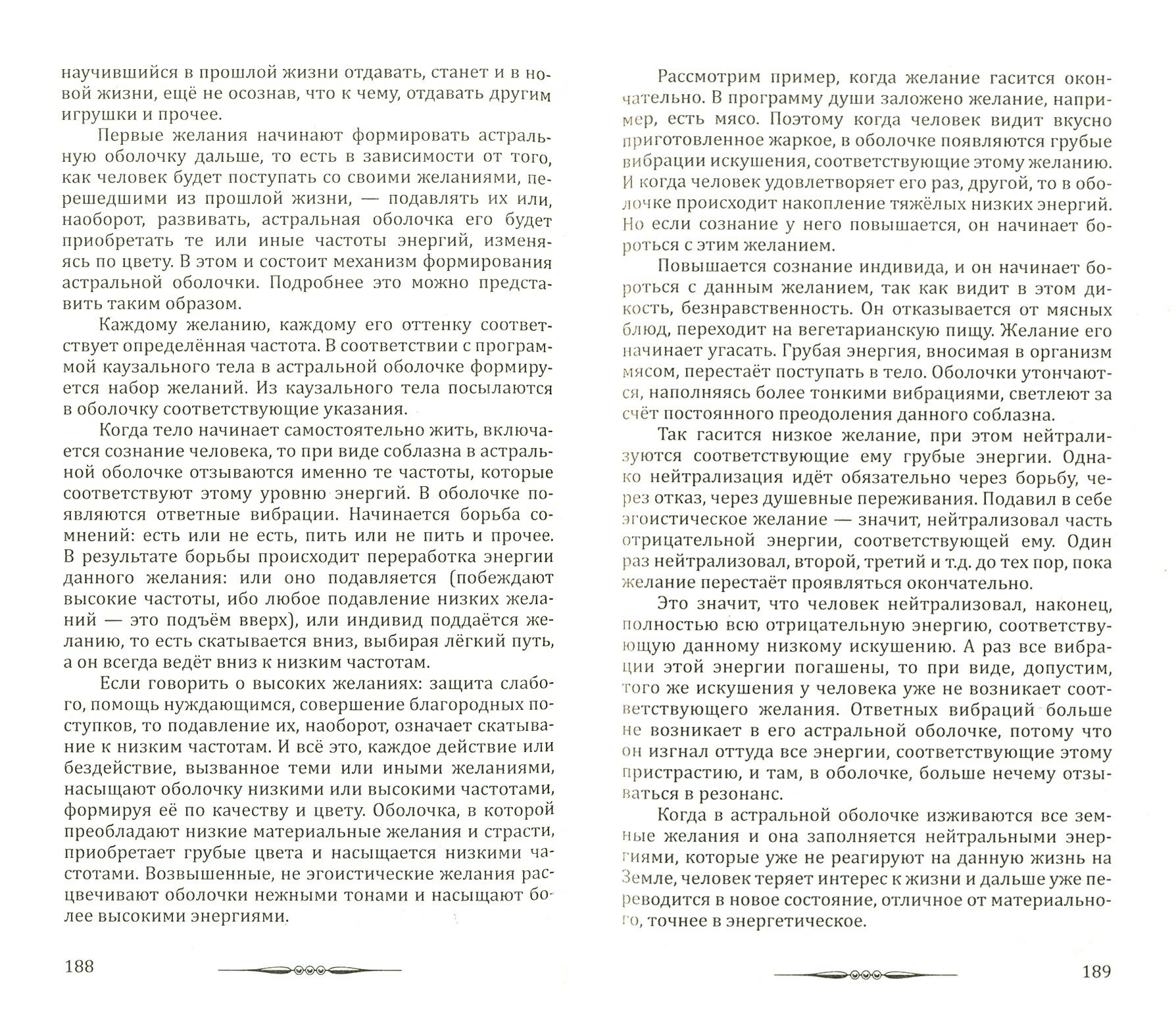 научившийся в прошлой жизни отдавать, станет и в новой жизни, ещё не осознав, что к чему, отдавать другим игрушки и прочее.

Первые желания начинают формировать астральную оболочку дальше, то есть в зависимости от того, как человек будет поступать со своими желаниями, перешедшими из прошлой жизни, — подавлять их или, наоборот, развивать, астральная оболочка его будет приобретать те или иные частоты энергий, изменяясь по цвету. В этом и состоит механизм формирования астральной оболочки. Подробнее это можно представить таким образом.

Каждому желанию, каждому его оттенку соответствует определённая частота. В соответствии с программой каузального тела в астральной оболочке формируется набор желаний. Из каузального тела посылаются в оболочку соответствующие указания.

Когда тело начинает самостоятельно жить, включается сознание человека, то при виде соблазна в астральной оболочке отзываются именно те частоты, которые соответствуют этому уровню энергий. В оболочке появляются ответные вибрации. Начинается борьба сомнений: есть или не есть, пить или не пить и прочее. В результате борьбы происходит переработка энергии данного желания: или оно подавляется (побеждают высокие частоты, ибо любое подавление низких желаний — это подъём вверх), или индивид поддаётся желанию, то есть скатывается вниз, выбирая лёгкий путь, а он всегда ведёт вниз к низким частотам.

Если говорить о высоких желаниях: защита слабого, помощь нуждающимся, совершение благородных поступков, то подавление их, наоборот, означает скатывание к низким частотам. И всё это, каждое действие или бездействие, вызванное теми или иными желаниями, насыщают оболочку низкими или высокими частотами, формируя её по качеству и цвету. Оболочка, в которой преобладают низкие материальные желания и страсти, приобретает грубые цвета и насыщается низкими частотами. Возвышенные, не эгоистические желания расцвечивают оболочки нежными тонами и насыщают более высокими энергиями.

188

Рассмотрим пример, когда желание гасится окончательно. В программу души заложено желание, например, есть мясо. Поэтому когда человек видит вкусно приготовленное жаркое, в оболочке появляются грубые вибрации искушения, соответствующие этому желанию. И когда человек удовлетворяет его раз, другой, то в оболочке происходит накопление тяжёлых низких энергий. Но если сознание у него повышается, он начинает бороться с этим желанием.

Повышается сознание индивида, и он начинает бороться с данным желанием, так как видит в этом дикость, безнравственность. Он отказывается от мясных блюд, переходит на вегетарианскую пищу. Желание его начинает угасать. Грубая энергия, вносимая в организм мясом, перестаёт поступать в тело. Оболочки утончаются, наполняясь более тонкими вибрациями, светлеют за счёт постоянного преодоления данного соблазна.

Так гасится низкое желание, при этом нейтрализуются соответствующие ему грубые энергии. Однако нейтрализация идёт обязательно через борьбу, через отказ, через душевные переживания. Подавил в себе эгоистическое желание — значит, нейтрализовал часть отрицательной энергии, соответствующей ему. Один раз нейтрализовал, второй, третий и т.д. до тех пор, пока желание перестаёт проявляться окончательно.

Это значит, что человек нейтрализовал, наконец, полностью всю отрицательную энергию, соответствующую данному низкому искушению. А раз все вибрации этой энергии погашены, то при виде, допустим, того же искушения у человека уже не возникает соответствующего желания. Ответных вибраций больше не возникает в его астральной оболочке, потому что он изгнал оттуда все энергии, соответствующие этому пристрастию, и там, в оболочке, больше нечему отзываться в резонанс.

Когда в астральной оболочке изживаются все земные желания и она заполняется нейтральными энергиями, которые уже не реагируют на данную жизнь на Земле, человек теряет интерес к жизни и дальше уже переводится в новое состояние, отличное от материального, точнее в энергетическое.

189